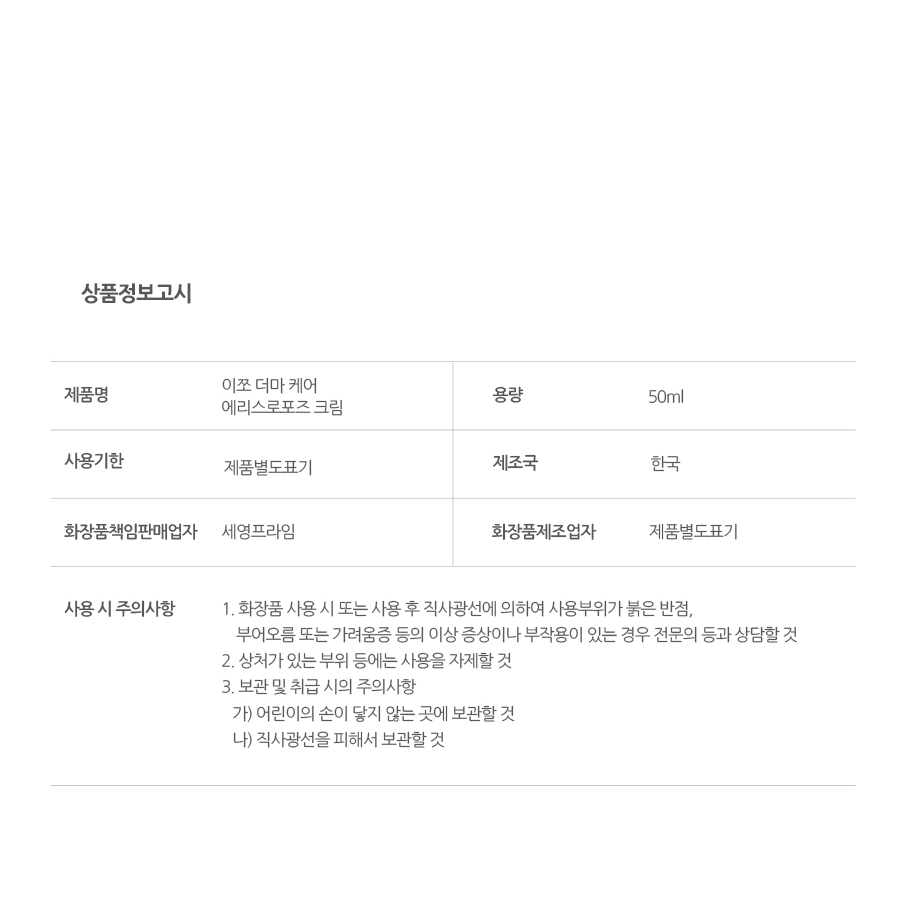 상품정보고시

| 제품명 | 이쪼 더마 케어 에리스로포즈 크림 | 용량 | 50ml |
|---|---|---|---|
| 사용기한 | 제품별도표기 | 제조국 | 한국 |
| 화장품책임판매업자 | 세영프라임 | 화장품제조업자 | 제품별도표기 |

사용 시 주의사항

1. 화장품 사용 시 또는 사용 후 직사광선에 의하여 사용부위가 붉은 반점, 부어오름 또는 가려움증 등의 이상 증상이나 부작용이 있는 경우 전문의 등과 상담할 것
2. 상처가 있는 부위 등에는 사용을 자제할 것
3. 보관 및 취급 시의 주의사항
가) 어린이의 손이 닿지 않는 곳에 보관할 것
나) 직사광선을 피해서 보관할 것